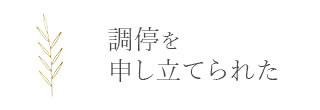 調停を
申し立てられた